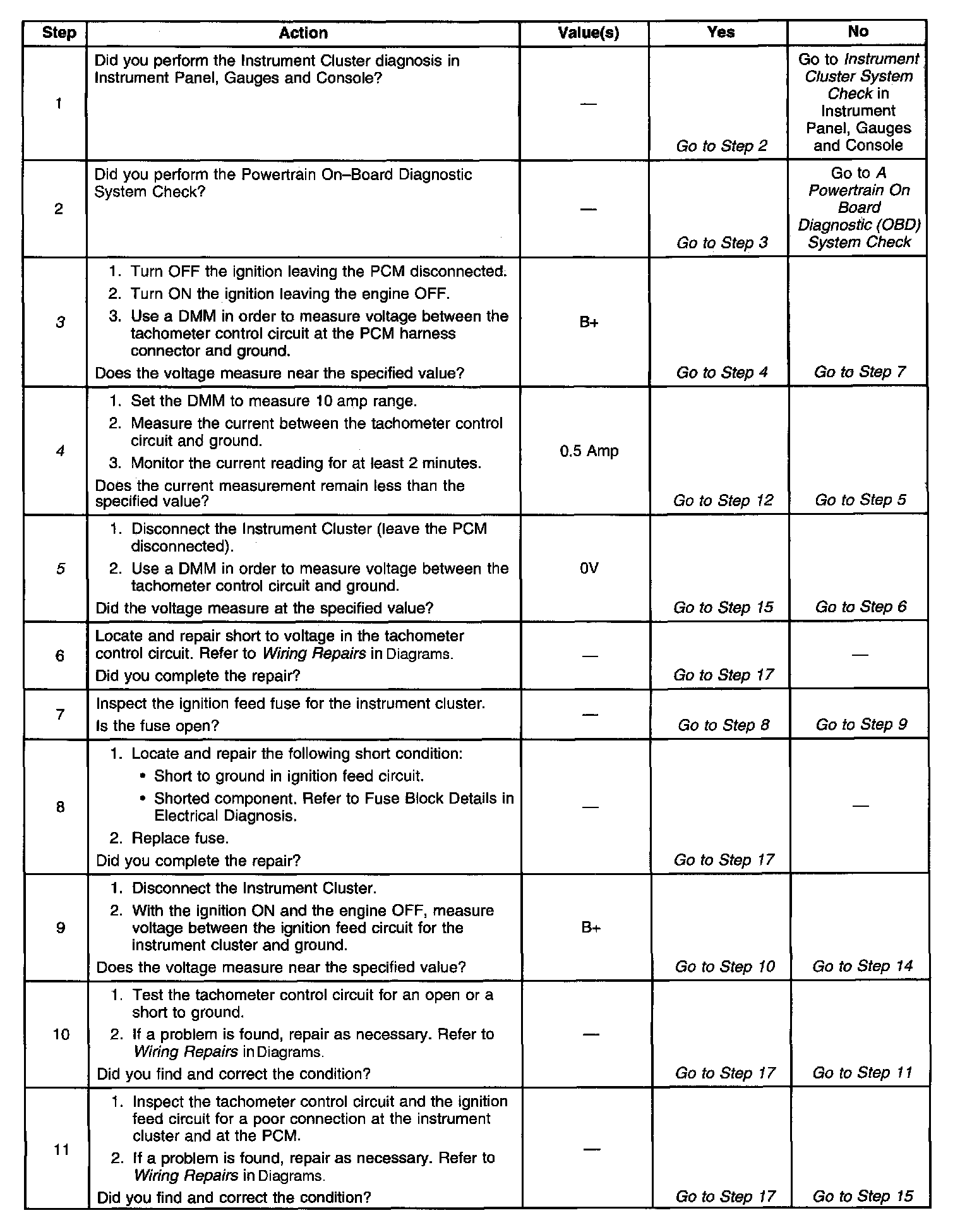 | Step | Action | Value(s) | Yes | No |
|---|---|---|---|---|
| 1 | Did you perform the Instrument Cluster diagnosis in Instrument Panel, Gauges and Console? | — | Go to Step 2 | Go to Instrument Cluster System Check in Instrument Panel, Gauges and Console |
| 2 | Did you perform the Powertrain On–Board Diagnostic System Check? | — | Go to Step 3 | Go to A Powertrain On Board Diagnostic (OBD) System Check |
| 3 | 1. Turn OFF the ignition leaving the PCM disconnected. 2. Turn ON the ignition leaving the engine OFF. 3. Use a DMM in order to measure voltage between the tachometer control circuit at the PCM harness connector and ground. Does the voltage measure near the specified value? | B+ | Go to Step 4 | Go to Step 7 |
| 4 | 1. Set the DMM to measure 10 amp range. 2. Measure the current between the tachometer control circuit and ground. 3. Monitor the current reading for at least 2 minutes. Does the current measurement remain less than the specified value? | 0.5 Amp | Go to Step 12 | Go to Step 5 |
| 5 | 1. Disconnect the Instrument Cluster (leave the PCM disconnected). 2. Use a DMM in order to measure voltage between the tachometer control circuit and ground. Did the voltage measure at the specified value? | 0V | Go to Step 15 | Go to Step 6 |
| 6 | Locate and repair short to voltage in the tachometer control circuit. Refer to Wiring Repairs in Diagrams. Did you complete the repair? | — | Go to Step 17 | — |
| 7 | Inspect the ignition feed fuse for the instrument cluster. Is the fuse open? | — | Go to Step 8 | Go to Step 9 |
| 8 | 1. Locate and repair the following short condition: • Short to ground in ignition feed circuit. • Shorted component. Refer to Fuse Block Details in Electrical Diagnosis. 2. Replace fuse. Did you complete the repair? | — | Go to Step 17 | — |
| 9 | 1. Disconnect the Instrument Cluster. 2. With the ignition ON and the engine OFF, measure voltage between the ignition feed circuit for the instrument cluster and ground. Does the voltage measure near the specified value? | B+ | Go to Step 10 | Go to Step 14 |
| 10 | 1. Test the tachometer control circuit for an open or a short to ground. 2. If a problem is found, repair as necessary. Refer to Wiring Repairs in Diagrams. Did you find and correct the condition? | — | Go to Step 17 | Go to Step 11 |
| 11 | 1. Inspect the tachometer control circuit and the ignition feed circuit for a poor connection at the instrument cluster and at the PCM. 2. If a problem is found, repair as necessary. Refer to Wiring Repairs in Diagrams. Did you find and correct the condition? | — | Go to Step 17 | Go to Step 15 |